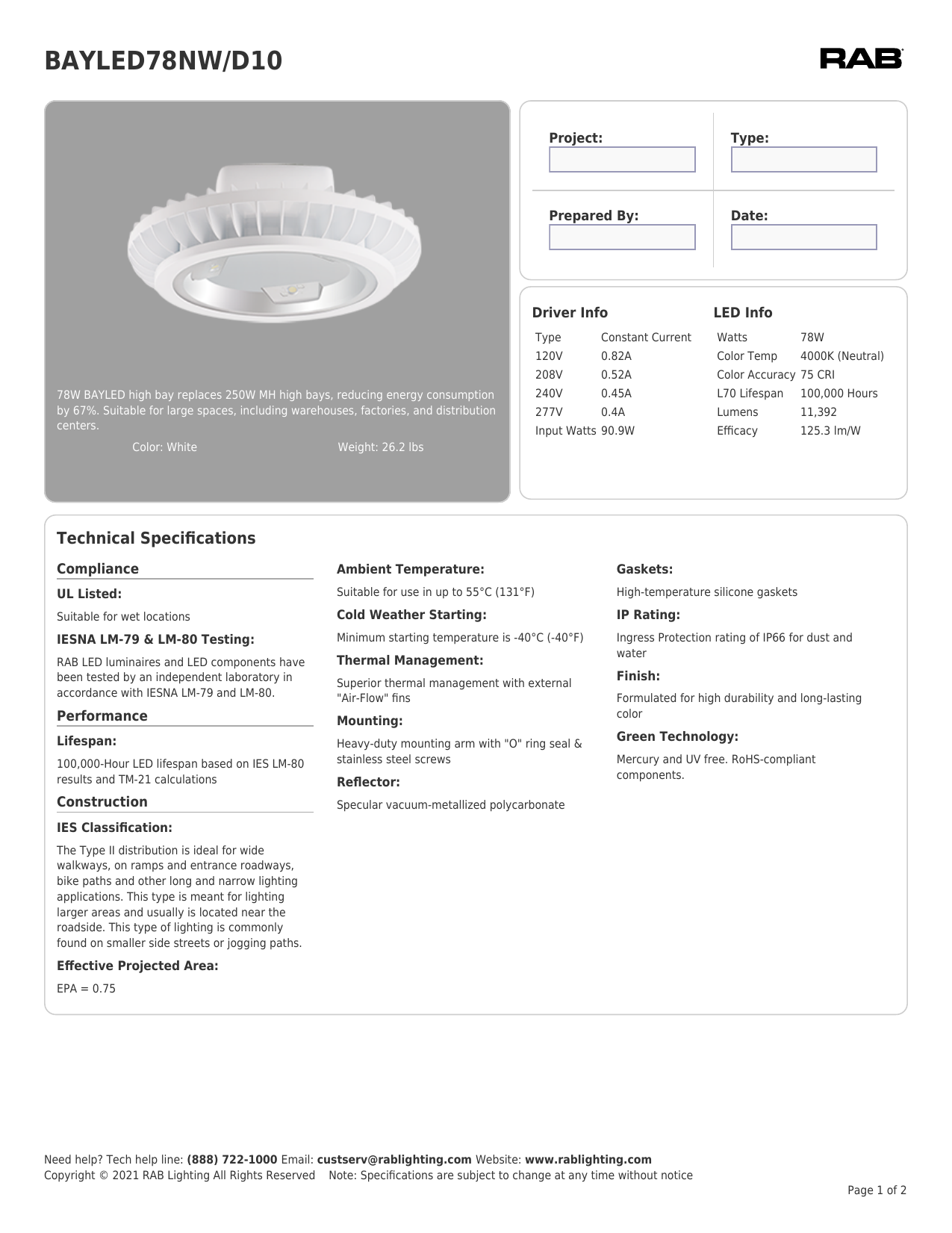 BAYLED78NW/D10

RAB

78W BAYLED high bay replaces 250W MH high bays, reducing energy consumption by 67%. Suitable for large spaces, including warehouses, factories, and distribution centers.

Color: White Weight: 26.2 lbs

Project:

Type:

Prepared By:

Date:

Driver Info

| Type | Constant Current |
|---|---|
| 120V | 0.82A |
| 208V | 0.52A |
| 240V | 0.45A |
| 277V | 0.4A |
| Input Watts | 90.9W |

LED Info

| Watts | 78W |
|---|---|
| Color Temp | 4000K (Neutral) |
| Color Accuracy | 75 CRI |
| L70 Lifespan | 100,000 Hours |
| Lumens | 11,392 |
| Efficacy | 125.3 lm/W |

Technical Specifications

Compliance

UL Listed:

Suitable for wet locations

IESNA LM-79 & LM-80 Testing:

RAB LED luminaires and LED components have been tested by an independent laboratory in accordance with IESNA LM-79 and LM-80.

Performance

Lifespan:

100,000-Hour LED lifespan based on IES LM-80 results and TM-21 calculations

Construction

IES Classification:

The Type II distribution is ideal for wide walkways, on ramps and entrance roadways, bike paths and other long and narrow lighting applications. This type is meant for lighting larger areas and usually is located near the roadside. This type of lighting is commonly found on smaller side streets or jogging paths.

Effective Projected Area:

EPA = 0.75

Ambient Temperature:

Suitable for use in up to 55°C (131°F)

Cold Weather Starting:

Minimum starting temperature is -40°C (-40°F)

Thermal Management:

Superior thermal management with external "Air-Flow" fins

Mounting:

Heavy-duty mounting arm with "O" ring seal & stainless steel screws

Reflector:

Specular vacuum-metallized polycarbonate

Gaskets:

High-temperature silicone gaskets

IP Rating:

Ingress Protection rating of IP66 for dust and water

Finish:

Formulated for high durability and long-lasting color

Green Technology:

Mercury and UV free. RoHS-compliant components.

Need help? Tech help line: (888) 722-1000 Email: custserv@rablighting.com Website: www.rablighting.com
Copyright © 2021 RAB Lighting All Rights Reserved Note: Specifications are subject to change at any time without notice

Page 1 of 2